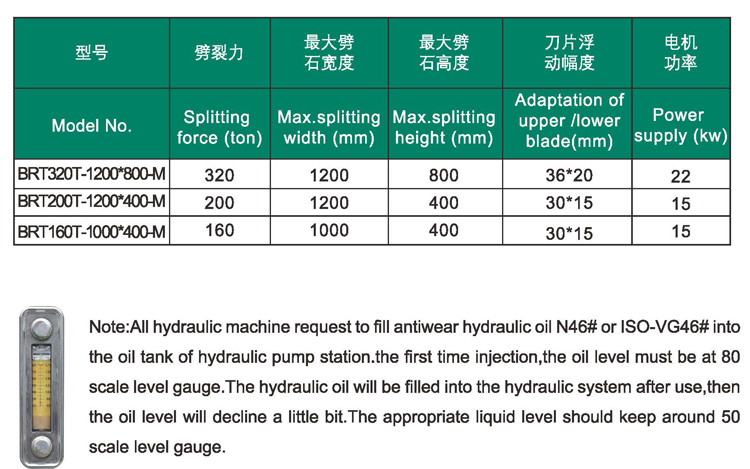 | 型号 | 劈裂力 | 最大劈石宽度 | 最大劈石高度 | 刀片浮动幅度 | 电机功率 |
|---|---|---|---|---|---|
| Model No. | Splitting force (ton) | Max.splitting width (mm) | Max.splitting height (mm) | Adaptation of upper /lower blade(mm) | Power supply (kw) |
| BRT320T-1200*800-M | 320 | 1200 | 800 | 36*20 | 22 |
| BRT200T-1200*400-M | 200 | 1200 | 400 | 30*15 | 15 |
| BRT160T-1000*400-M | 160 | 1000 | 400 | 30*15 | 15 |

Note:All hydraulic machine request to fill antiwear hydraulic oil N46# or ISO-VG46# into the oil tank of hydraulic pump station.the first time injection,the oil level must be at 80 scale level gauge.The hydraulic oil will be filled into the hydraulic system after use,then the oil level will decline a little bit.The appropriate liquid level should keep around 50 scale level gauge.